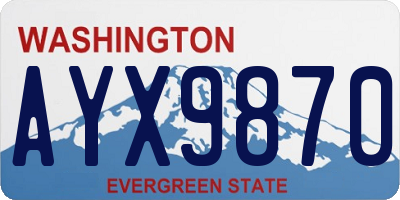 WASHINGTON

AYX9870

EVERGREEN STATE